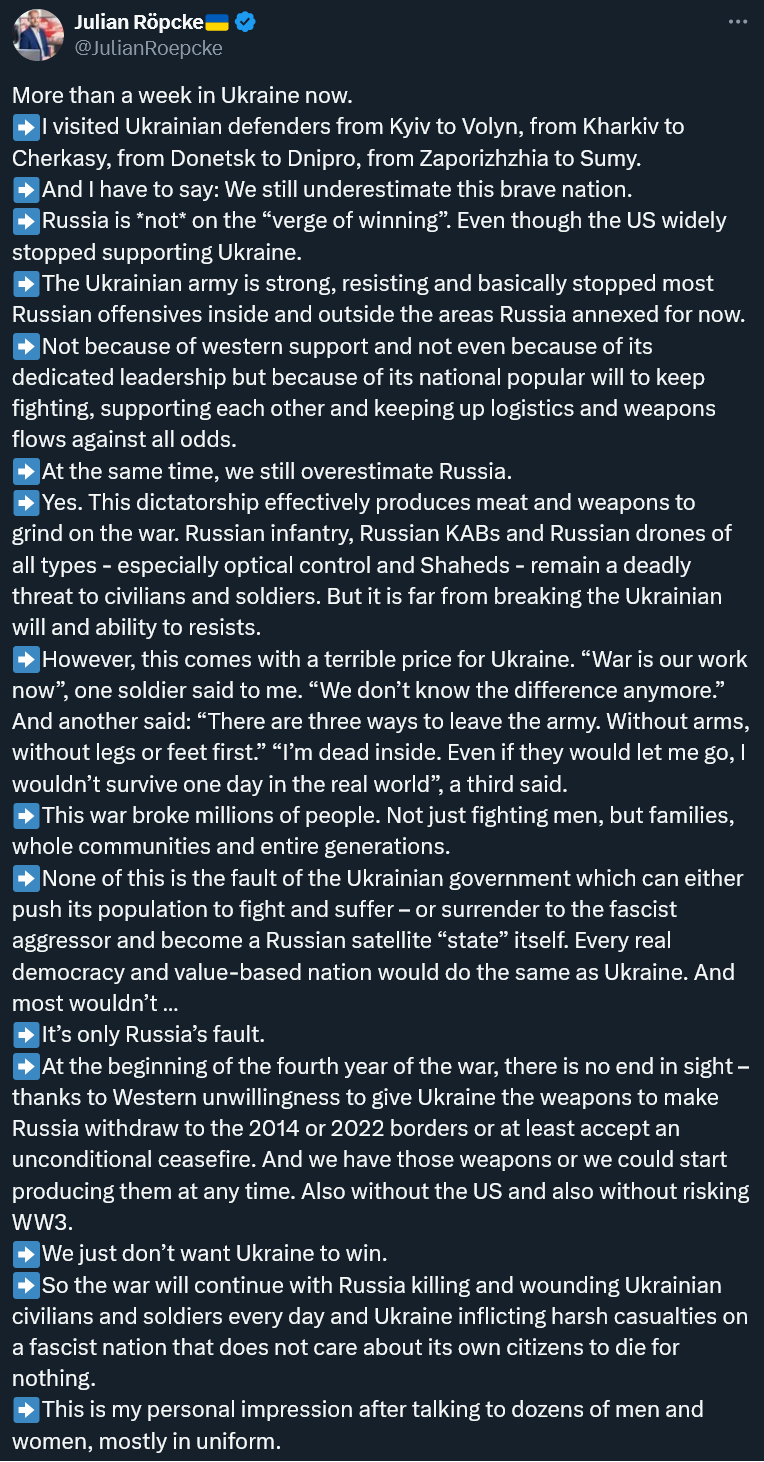 Julian Röpcke🇺🇦
@JulianRoepcke

More than a week in Ukraine now.
➡️I visited Ukrainian defenders from Kyiv to Volyn, from Kharkiv to Cherkasy, from Donetsk to Dnipro, from Zaporizhzhia to Sumy.
➡️And I have to say: We still underestimate this brave nation.
➡️Russia is *not* on the “verge of winning”. Even though the US widely stopped supporting Ukraine.
➡️The Ukrainian army is strong, resisting and basically stopped most Russian offensives inside and outside the areas Russia annexed for now.
➡️Not because of western support and not even because of its dedicated leadership but because of its national popular will to keep fighting, supporting each other and keeping up logistics and weapons flows against all odds.
➡️At the same time, we still overestimate Russia.
➡️Yes. This dictatorship effectively produces meat and weapons to grind on the war. Russian infantry, Russian KABs and Russian drones of all types - especially optical control and Shaheds - remain a deadly threat to civilians and soldiers. But it is far from breaking the Ukrainian will and ability to resists.
➡️However, this comes with a terrible price for Ukraine. “War is our work now”, one soldier said to me. “We don’t know the difference anymore.” And another said: “There are three ways to leave the army. Without arms, without legs or feet first.” “I’m dead inside. Even if they would let me go, I wouldn’t survive one day in the real world”, a third said.
➡️This war broke millions of people. Not just fighting men, but families, whole communities and entire generations.
➡️None of this is the fault of the Ukrainian government which can either push its population to fight and suffer – or surrender to the fascist aggressor and become a Russian satellite “state” itself. Every real democracy and value-based nation would do the same as Ukraine. And most wouldn’t …
➡️It’s only Russia’s fault.
➡️At the beginning of the fourth year of the war, there is no end in sight – thanks to Western unwillingness to give Ukraine the weapons to make Russia withdraw to the 2014 or 2022 borders or at least accept an unconditional ceasefire. And we have those weapons or we could start producing them at any time. Also without the US and also without risking WW3.
➡️We just don’t want Ukraine to win.
➡️So the war will continue with Russia killing and wounding Ukrainian civilians and soldiers every day and Ukraine inflicting harsh casualties on a fascist nation that does not care about its own citizens to die for nothing.
➡️This is my personal impression after talking to dozens of men and women, mostly in uniform.